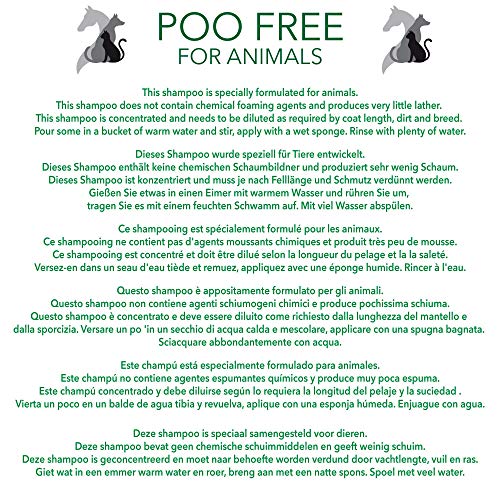 POO FREE
FOR ANIMALS

This shampoo is specially formulated for animals.
This shampoo does not contain chemical foaming agents and produces very little lather.
This shampoo is concentrated and needs to be diluted as required by coat length, dirt and breed.
Pour some in a bucket of warm water and stir, apply with a wet sponge. Rinse with plenty of water.

Dieses Shampoo wurde speziell für Tiere entwickelt.
Dieses Shampoo enthält keine chemischen Schaumbildner und produziert sehr wenig Schaum.
Dieses Shampoo ist konzentriert und muss je nach Felllänge und Schmutz verdünnt werden.
Gießen Sie etwas in einen Eimer mit warmem Wasser und rühren Sie um,
tragen Sie es mit einem feuchten Schwamm auf. Mit viel Wasser abspülen.

Ce shampooing est spécialement formulé pour les animaux.
Ce shampooing ne contient pas d'agents moussants chimiques et produit très peu de mousse.
Ce shampooing est concentré et doit être dilué selon la longueur du pelage et la la saleté.
Versez-en dans un seau d'eau tiède et remuez, appliquez avec une éponge humide. Rincer à l'eau.

Questo shampoo è appositamente formulato per gli animali.
Questo shampoo non contiene agenti schiumogeni chimici e produce pochissima schiuma.
Questo shampoo è concentrato e deve essere diluito come richiesto dalla lunghezza del mantello e dalla sporcizia. Versare un po 'in un secchio di acqua calda e mescolare, applicare con una spugna bagnata.
Sciacquare abbondantemente con acqua.

Este champú está especialmente formulado para animales.
Este champú no contiene agentes espumantes químicos y produce muy poca espuma.
Este champú concentrado y debe diluirse según lo requiera la longitud del pelaje y la suciedad .
Vierta un poco en un balde de agua tibia y revuelva, aplique con una esponja húmeda. Enjuague con agua.

Deze shampoo is speciaal samengesteld voor dieren.
Deze shampoo bevat geen chemische schuimmiddelen en geeft weinig schuim.
Deze shampoo is geconcentreerd en moet naar behoefte worden verdund door vachtlengte, vuil en ras.
Giet wat in een emmer warm water en roer, breng aan met een natte spons. Spoel met veel water.